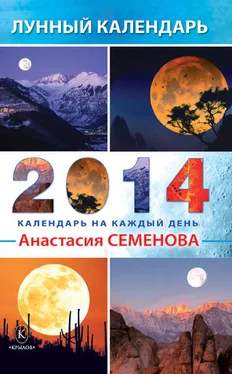 ЛУННЫЙ КАЛЕНДАРЬ

2014

КАЛЕНДАРЬ НА КАЖДЫЙ ДЕНЬ

Анастасия СЕМЕНОВА

К
«КРЫЛОВ»